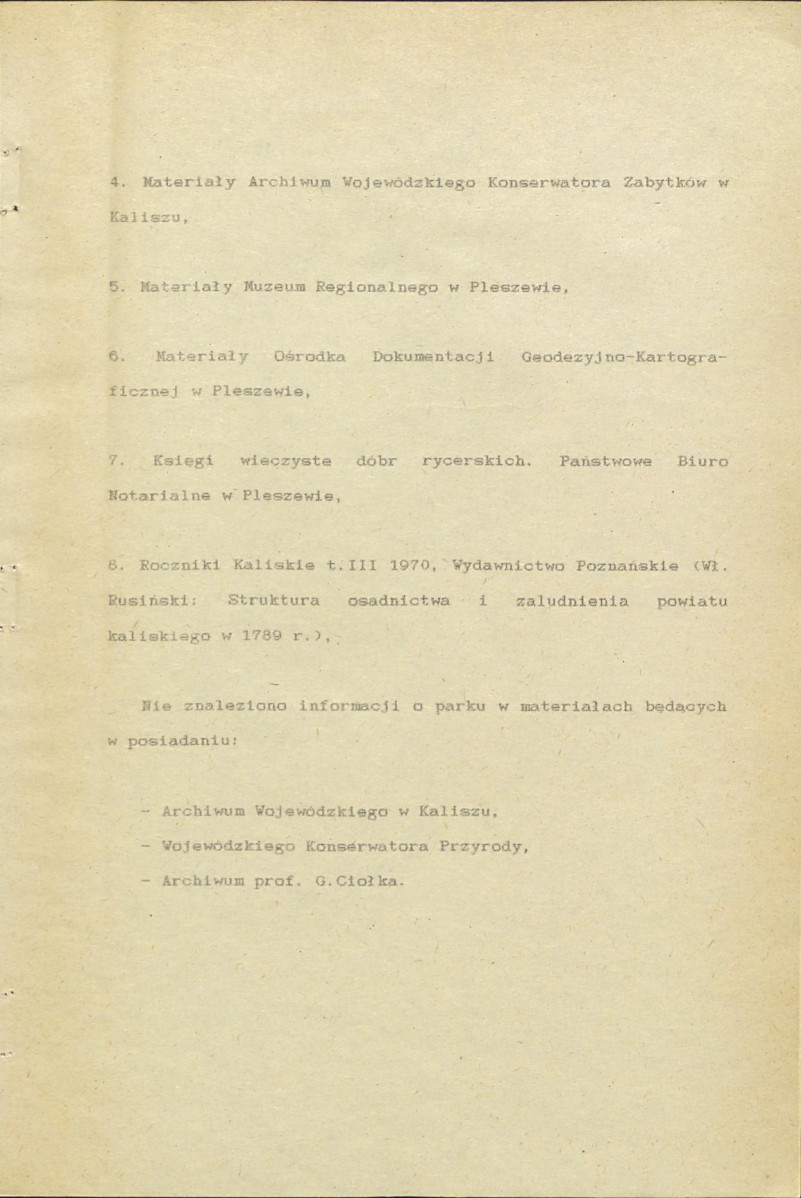 4. Materiały Archiwum Wojewódzkiego Konserwatora Zabytków w Kaliszu,

5. Materiały Muzeum Regionalnego w Pleszewie,

6. Materiały Ośrodka Dokumentacji Geodezyjno-Kartograficznej w Pleszewie,

7. Księgi wieczyste dóbr rycerskich. Państwowe Biuro Notarialne w Pleszewie,

8. Roczniki Kaliskie t.III 1970, Wydawnictwo Poznańskie (Wł. Rusiński: Struktura osadnictwa i zaludnienia powiatu kaliskiego w 1789 r.),

Nie znaleziono informacji o parku w materiałach będących w posiadaniu:

- Archiwum Wojewódzkiego w Kaliszu,
- Wojewódzkiego Konserwatora Przyrody,
- Archiwum prof. G.Ciołka.